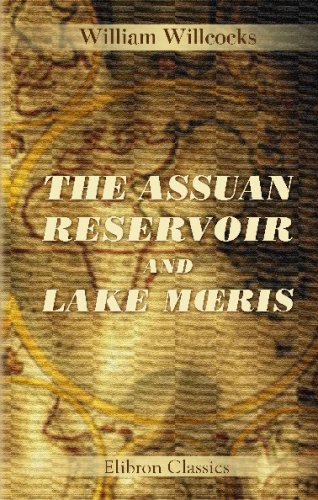 William Willcocks

THE ASSUAN RESERVOIR AND LAKE MŒRIS

Elibron Classics